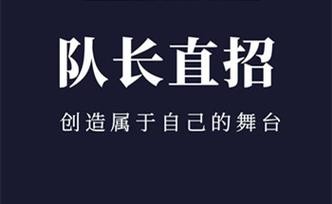 队长直招

创造属于自己的舞台